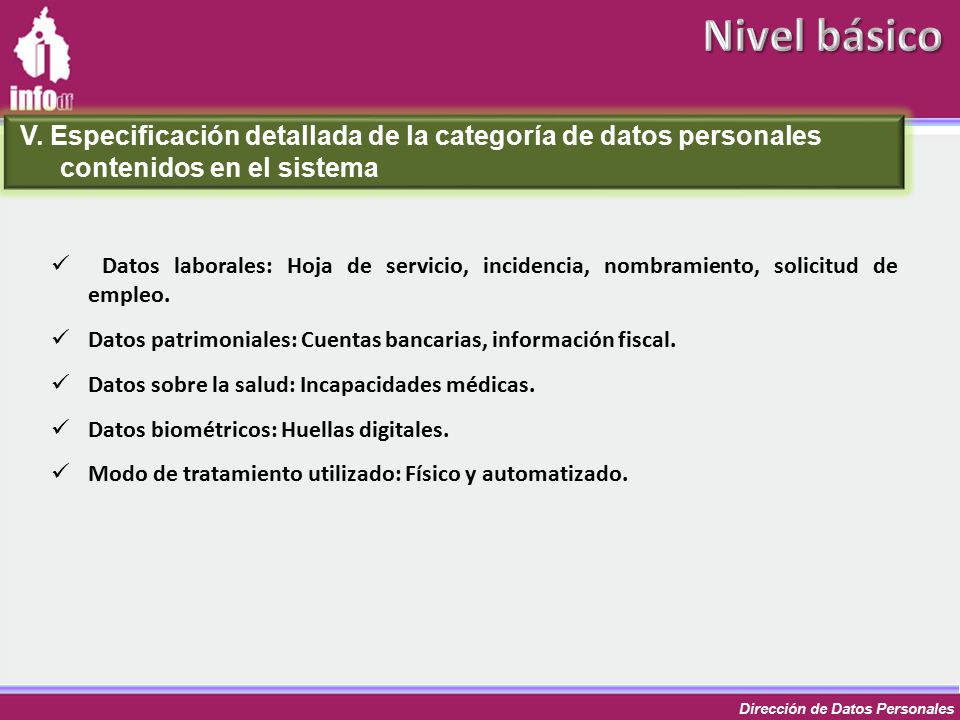 infodf

Nivel básico

V. Especificación detallada de la categoría de datos personales contenidos en el sistema

✓ Datos laborales: Hoja de servicio, incidencia, nombramiento, solicitud de empleo.

✓ Datos patrimoniales: Cuentas bancarias, información fiscal.

✓ Datos sobre la salud: Incapacidades médicas.

✓ Datos biométricos: Huellas digitales.

✓ Modo de tratamiento utilizado: Físico y automatizado.

Dirección de Datos Personales